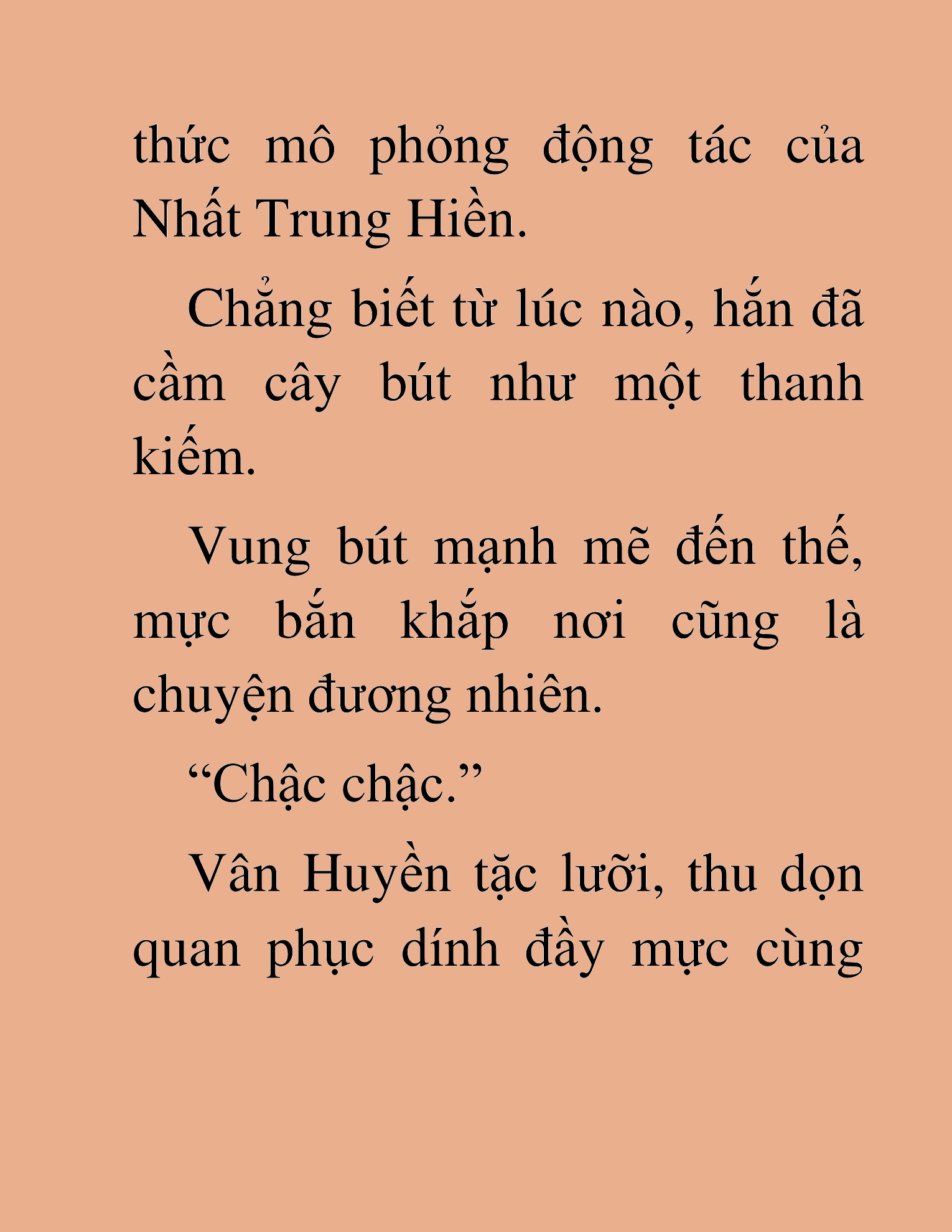 thức mô phỏng động tác của Nhất Trung Hiền.

Chẳng biết từ lúc nào, hắn đã cầm cây bút như một thanh kiếm.

Vung bút mạnh mẽ đến thế, mực bắn khắp nơi cũng là chuyện đương nhiên.

"Chậc chậc."

Vân Huyền tặc lưỡi, thu dọn quan phục dính đầy mực cùng